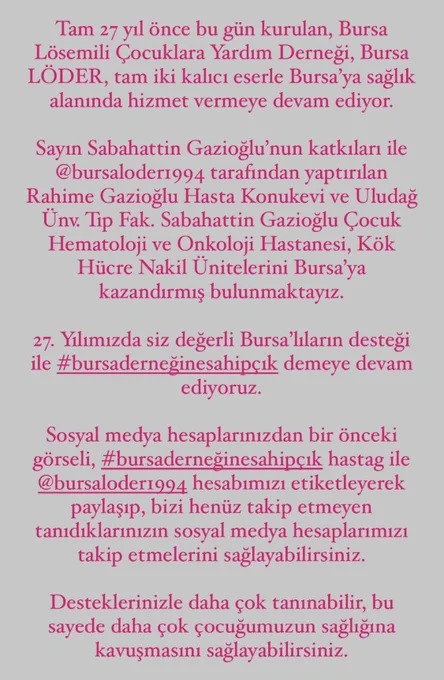 Tam 27 yıl önce bu gün kurulan, Bursa Lösemili Çocuklara Yardım Derneği, Bursa LÖDER, tam iki kalıcı eserle Bursa'ya sağlık alanında hizmet vermeye devam ediyor.

Sayın Sabahattin Gazioğlu'nun katkıları ile @bursaloder1994 tarafından yaptırılan Rahime Gazioğlu Hasta Konukevi ve Uludağ Ünv. Tıp Fak. Sabahattin Gazioğlu Çocuk Hematoloji ve Onkoloji Hastanesi, Kök Hücre Nakil Ünitelerini Bursa'ya kazandırmış bulunmaktayız.

27. Yılımızda siz değerli Bursa'lıların desteği ile #bursaderneğinesahipçık demeye devam ediyoruz.

Sosyal medya hesaplarınızdan bir önceki görseli, #bursaderneğinesahipçık hastag ile @bursaloder1994 hesabımızı etiketleyerek paylaşıp, bizi henüz takip etmeyen tanıdıklarınızın sosyal medya hesaplarımızı takip etmelerini sağlayabilirsiniz.

Desteklerinizle daha çok tanınabilir, bu sayede daha çok çocuğumuzun sağlığına kavuşmasını sağlayabilirsiniz.